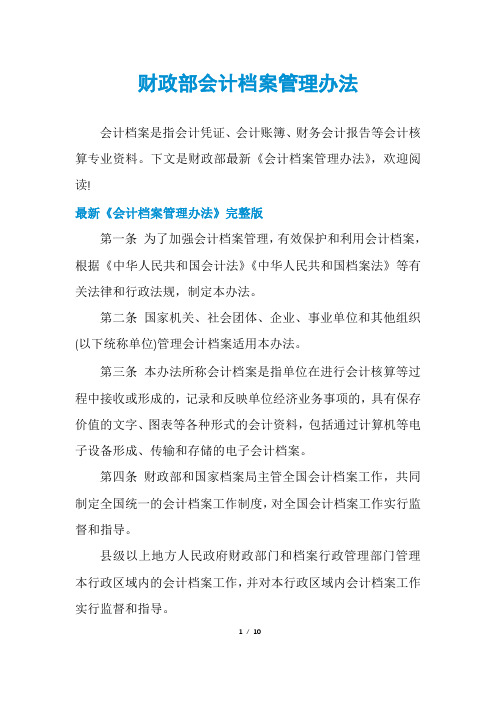 财政部会计档案管理办法

会计档案是指会计凭证、会计账簿、财务会计报告等会计核算专业资料。下文是财政部最新《会计档案管理办法》，欢迎阅读!

最新《会计档案管理办法》完整版

第一条 为了加强会计档案管理，有效保护和利用会计档案，根据《中华人民共和国会计法》《中华人民共和国档案法》等有关法律和行政法规，制定本办法。

第二条 国家机关、社会团体、企业、事业单位和其他组织(以下统称单位)管理会计档案适用本办法。

第三条 本办法所称会计档案是指单位在进行会计核算等过程中接收或形成的，记录和反映单位经济业务事项的，具有保存价值的文字、图表等各种形式的会计资料，包括通过计算机等电子设备形成、传输和存储的电子会计档案。

第四条 财政部和国家档案局主管全国会计档案工作，共同制定全国统一的会计档案工作制度，对全国会计档案工作实行监督和指导。

县级以上地方人民政府财政部门和档案行政管理部门管理本行政区域内的会计档案工作，并对本行政区域内会计档案工作实行监督和指导。

1 / 10